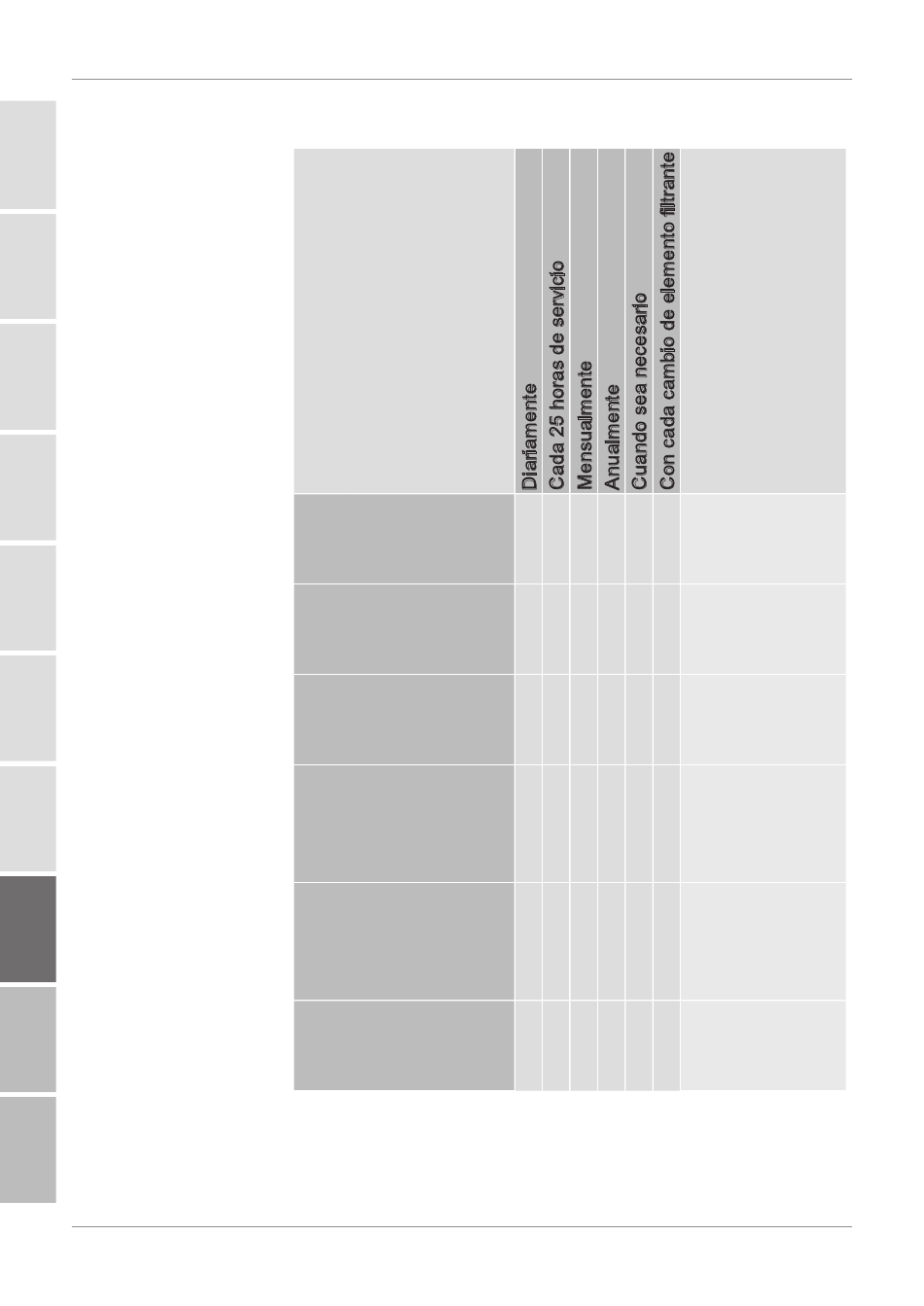 | | Diariamente | Cada 25 horas de servicio | Mensualmente | Anualmente | Cuando sea necesario | Con cada cambio de elemento filtrante | |
|---|---|---|---|---|---|---|---|
| | | | | | | | |
| | | | | | | | |
| | | | | | | | |
| | | | | | | | |
| | | | | | | | |
| | | | | | | | |